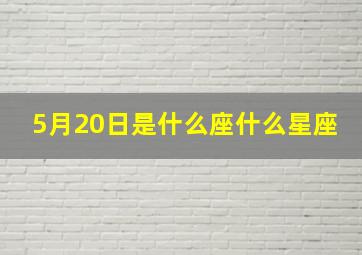 5月20日是什么座什么星座